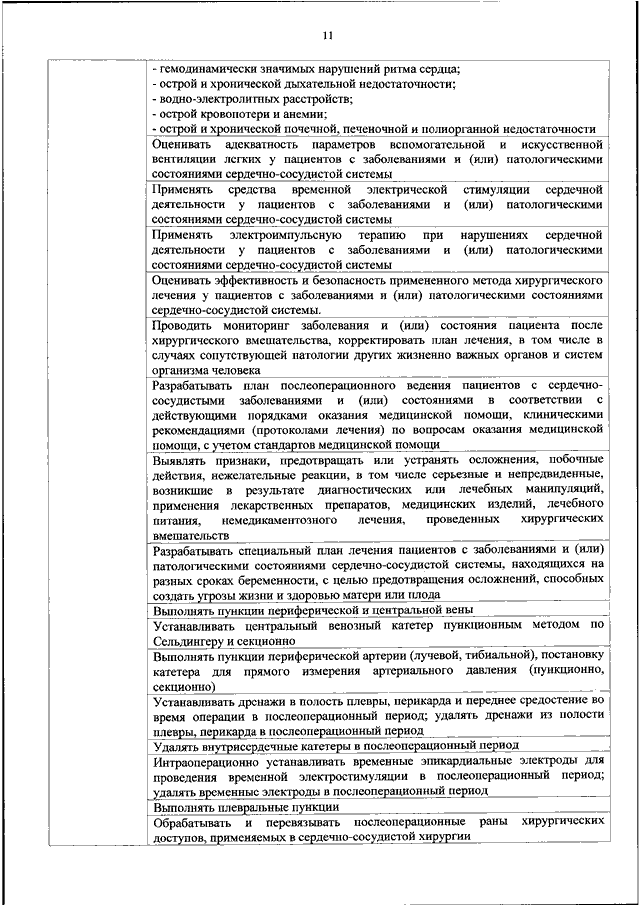 11

| | - гемодинамически значимых нарушений ритма сердца; - острой и хронической дыхательной недостаточности; - водно-электролитных расстройств; - острой кровопотери и анемии; - острой и хронической почечной, печеночной и полиорганной недостаточности |
|---|---|
| | Оценивать адекватность параметров вспомогательной и искусственной вентиляции легких у пациентов с заболеваниями и (или) патологическими состояниями сердечно-сосудистой системы |
| | Применять средства временной электрической стимуляции сердечной деятельности у пациентов с заболеваниями и (или) патологическими состояниями сердечно-сосудистой системы |
| | Применять электроимпульсную терапию при нарушениях сердечной деятельности у пациентов с заболеваниями и (или) патологическими состояниями сердечно-сосудистой системы |
| | Оценивать эффективность и безопасность примененного метода хирургического лечения у пациентов с заболеваниями и (или) патологическими состояниями сердечно-сосудистой системы. |
| | Проводить мониторинг заболевания и (или) состояния пациента после хирургического вмешательства, корректировать план лечения, в том числе в случаях сопутствующей патологии других жизненно важных органов и систем организма человека |
| | Разрабатывать план послеоперационного ведения пациентов с сердечно-сосудистыми заболеваниями и (или) состояниями в соответствии с действующими порядками оказания медицинской помощи, клиническими рекомендациями (протоколами лечения) по вопросам оказания медицинской помощи, с учетом стандартов медицинской помощи |
| | Выявлять признаки, предотвращать или устранять осложнения, побочные действия, нежелательные реакции, в том числе серьезные и непредвиденные, возникшие в результате диагностических или лечебных манипуляций, применения лекарственных препаратов, медицинских изделий, лечебного питания, немедикаментозного лечения, проведенных хирургических вмешательств |
| | Разрабатывать специальный план лечения пациентов с заболеваниями и (или) патологическими состояниями сердечно-сосудистой системы, находящихся на разных сроках беременности, с целью предотвращения осложнений, способных создать угрозы жизни и здоровью матери или плода |
| | Выполнять пункции периферической и центральной вены |
| | Устанавливать центральный венозный катетер пункционным методом по Сельдингеру и секционно |
| | Выполнять пункции периферической артерии (лучевой, тибиальной), постановку катетера для прямого измерения артериального давления (пункционно, секционно) |
| | Устанавливать дренажи в полость плевры, перикарда и переднее средостение во время операции в послеоперационный период; удалять дренажи из полости плевры, перикарда в послеоперационный период |
| | Удалять внутрисердечные катетеры в послеоперационный период |
| | Интраоперационно устанавливать временные эпикардиальные электроды для проведения временной электростимуляции в послеоперационный период; удалять временные электроды в послеоперационный период |
| | Выполнять плевральные пункции |
| | Обрабатывать и перевязывать послеоперационные раны хирургических доступов, применяемых в сердечно-сосудистой хирургии |